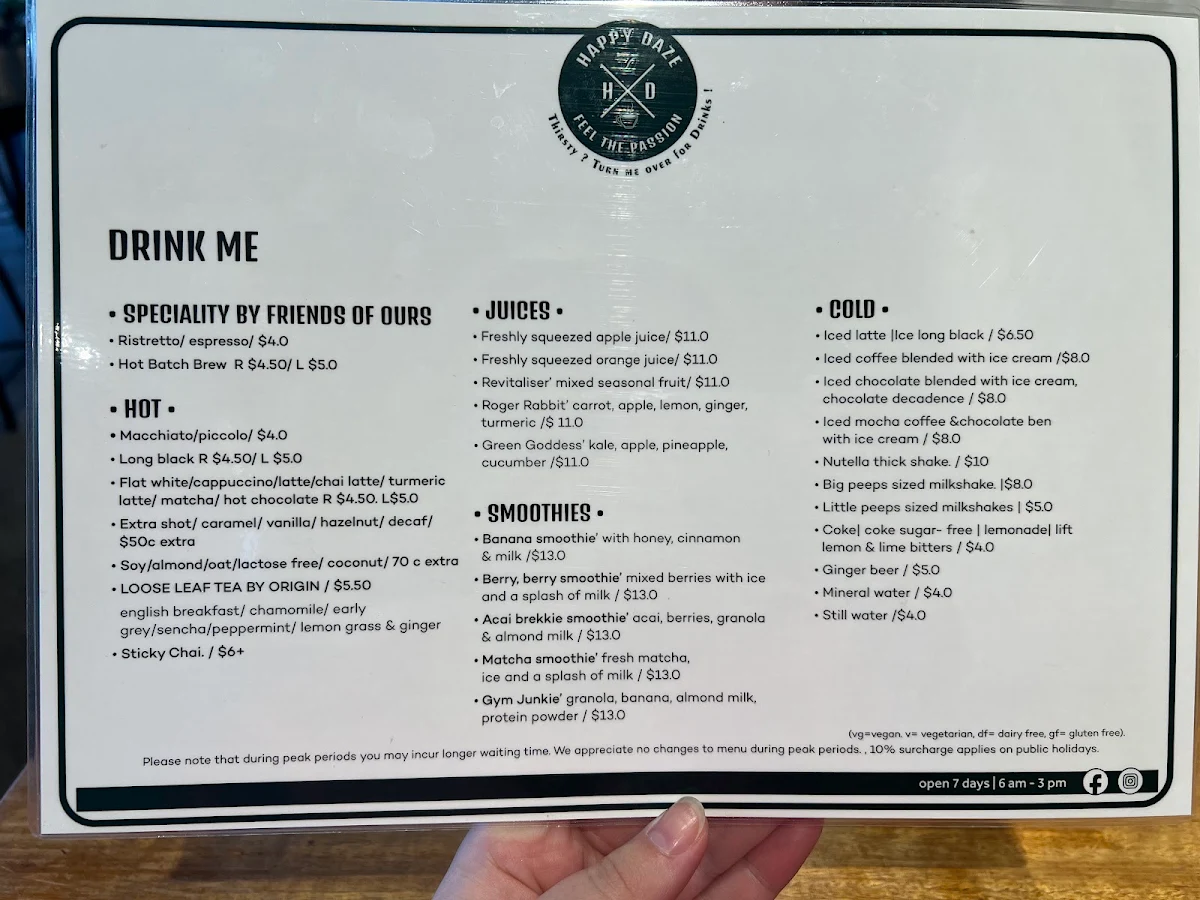 HAPPY DAZE
H D
FEEL THE PASSION
Thirsty ? Turn me over for Drinks !

DRINK ME

• SPECIALITY BY FRIENDS OF OURS
• Ristretto/ espresso/ $4.0
• Hot Batch Brew R $4.50/ L $5.0

• HOT •
• Macchiato/piccolo/ $4.0
• Long black R $4.50/ L $5.0
• Flat white/cappuccino/latte/chai latte/ turmeric latte/ matcha/ hot chocolate R $4.50. L$5.0
• Extra shot/ caramel/ vanilla/ hazelnut/ decaf/ $50c extra
• Soy/almond/oat/lactose free/ coconut/ 70 c extra
• LOOSE LEAF TEA BY ORIGIN / $5.50
english breakfast/ chamomile/ early grey/sencha/peppermint/ lemon grass & ginger
• Sticky Chai. / $6+

• JUICES •
• Freshly squeezed apple juice/ $11.0
• Freshly squeezed orange juice/ $11.0
• Revitaliser' mixed seasonal fruit/ $11.0
• Roger Rabbit' carrot, apple, lemon, ginger, turmeric /$ 11.0
• Green Goddess' kale, apple, pineapple, cucumber /$11.0

• SMOOTHIES •
• Banana smoothie' with honey, cinnamon & milk /$13.0
• Berry, berry smoothie' mixed berries with ice and a splash of milk / $13.0
• Acai brekkie smoothie' acai, berries, granola & almond milk / $13.0
• Matcha smoothie' fresh matcha, ice and a splash of milk / $13.0
• Gym Junkie' granola, banana, almond milk, protein powder / $13.0

• COLD •
• Iced latte |Ice long black / $6.50
• Iced coffee blended with ice cream /$8.0
• Iced chocolate blended with ice cream, chocolate decadence / $8.0
• Iced mocha coffee &chocolate ben with ice cream / $8.0
• Nutella thick shake. / $10
• Big peeps sized milkshake. |$8.0
• Little peeps sized milkshakes | $5.0
• Coke| coke sugar- free | lemonade| lift lemon & lime bitters / $4.0
• Ginger beer / $5.0
• Mineral water / $4.0
• Still water /$4.0

(vg=vegan. v= vegetarian, df= dairy free, gf= gluten free).

Please note that during peak periods you may incur longer waiting time. We appreciate no changes to menu during peak periods. , 10% surcharge applies on public holidays.

open 7 days | 6 am - 3 pm